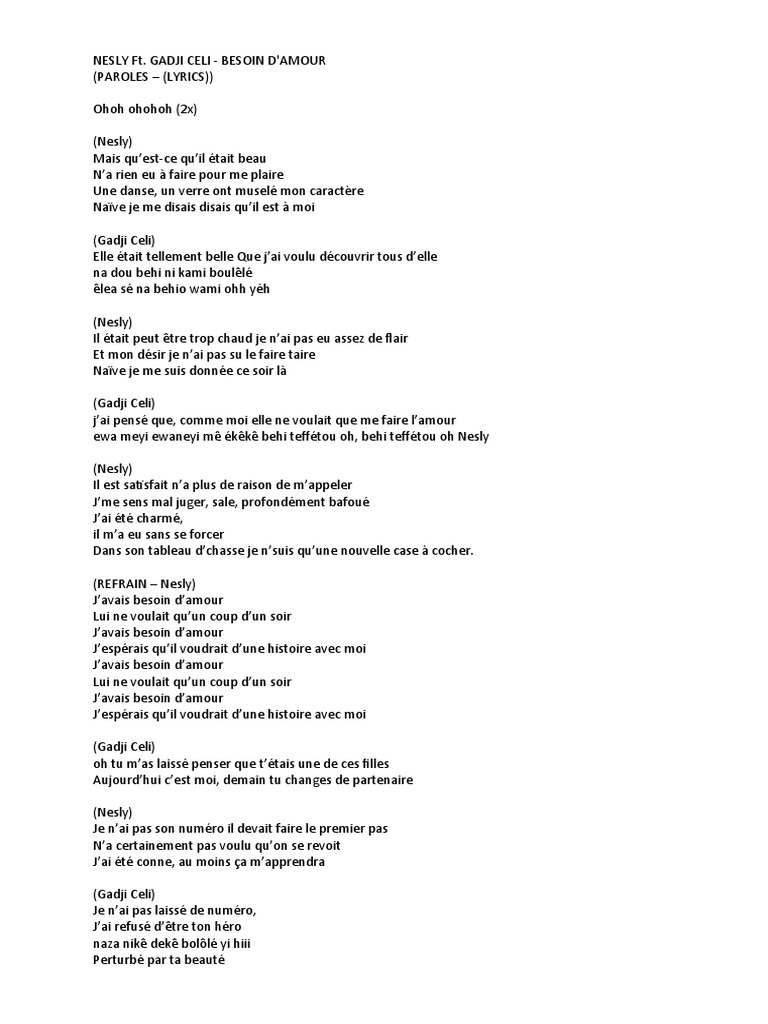 NESLY Ft. GADJI CELI - BESOIN D'AMOUR
(PAROLES – (LYRICS))

Ohoh ohohoh (2x)

(Nesly)
Mais qu'est-ce qu'il était beau
N'a rien eu à faire pour me plaire
Une danse, un verre ont muselé mon caractère
Naïve je me disais disais qu'il est à moi

(Gadji Celi)
Elle était tellement belle Que j'ai voulu découvrir tous d'elle
na dou behi ni kami boulêlé
êlea sé na behio wami ohh yéh

(Nesly)
Il était peut être trop chaud je n'ai pas eu assez de flair
Et mon désir je n'ai pas su le faire taire
Naïve je me suis donnée ce soir là

(Gadji Celi)
j'ai pensé que, comme moi elle ne voulait que me faire l'amour
ewa meyi ewaneyi mê ékêkê behi teffétou oh, behi teffétou oh Nesly

(Nesly)
Il est satisfait n'a plus de raison de m'appeler
J'me sens mal juger, sale, profondément bafoué
J'ai été charmé,
il m'a eu sans se forcer
Dans son tableau d'chasse je n'suis qu'une nouvelle case à cocher.

(REFRAIN – Nesly)
J'avais besoin d'amour
Lui ne voulait qu'un coup d'un soir
J'avais besoin d'amour
J'espérais qu'il voudrait d'une histoire avec moi
J'avais besoin d'amour
Lui ne voulait qu'un coup d'un soir
J'avais besoin d'amour
J'espérais qu'il voudrait d'une histoire avec moi

(Gadji Celi)
oh tu m'as laissé penser que t'étais une de ces filles
Aujourd'hui c'est moi, demain tu changes de partenaire

(Nesly)
Je n'ai pas son numéro il devait faire le premier pas
N'a certainement pas voulu qu'on se revoit
J'ai été conne, au moins ça m'apprendra

(Gadji Celi)
Je n'ai pas laissé de numéro,
J'ai refusé d'être ton héro
naza nikê dekê bolôlé yi hiii
Perturbé par ta beauté